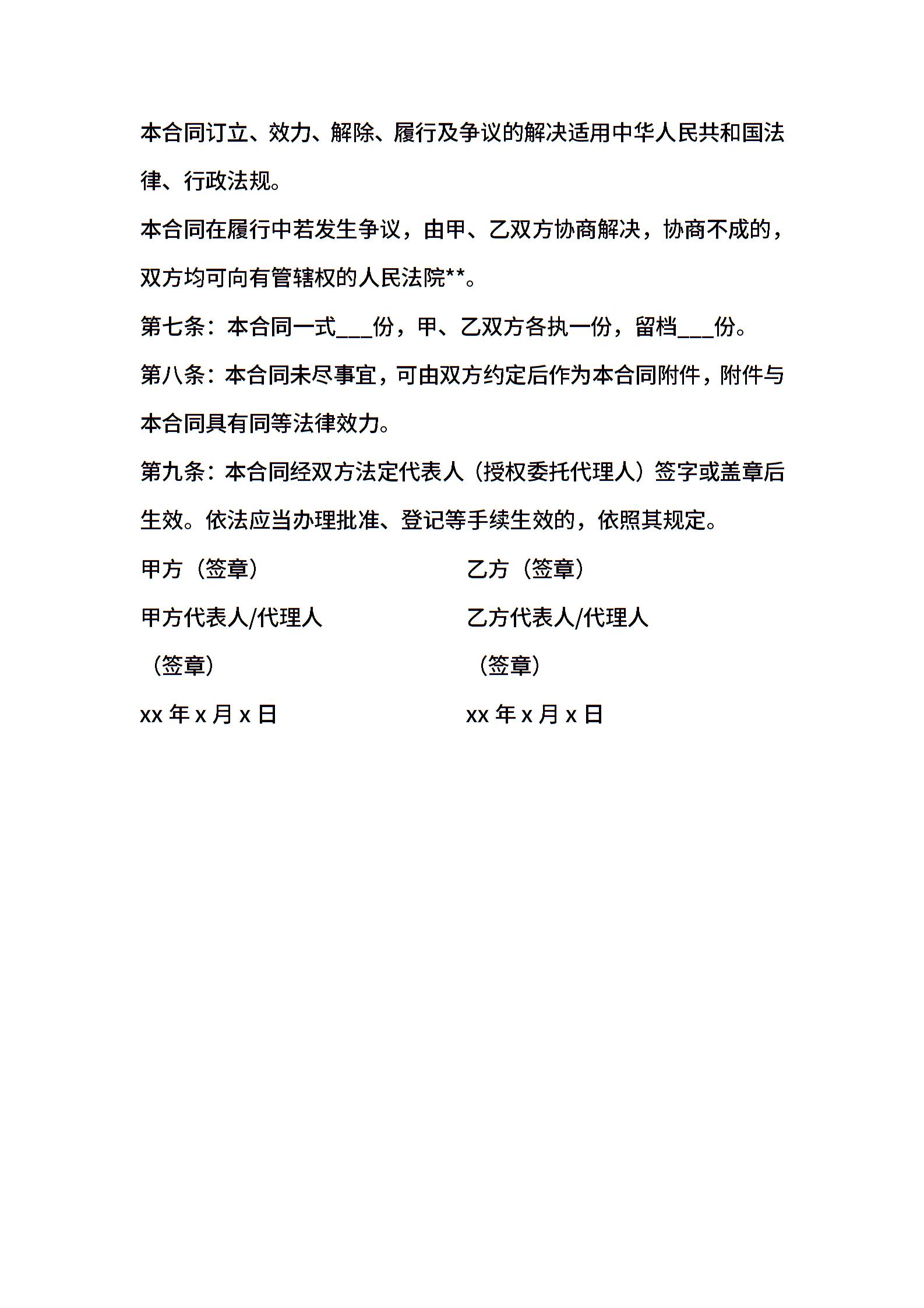 本合同订立、效力、解除、履行及争议的解决适用中华人民共和国法律、行政法规。

本合同在履行中若发生争议，由甲、乙双方协商解决，协商不成的，双方均可向有管辖权的人民法院**。

第七条：本合同一式___份，甲、乙双方各执一份，留档___份。

第八条：本合同未尽事宜，可由双方约定后作为本合同附件，附件与本合同具有同等法律效力。

第九条：本合同经双方法定代表人（授权委托代理人）签字或盖章后生效。依法应当办理批准、登记等手续生效的，依照其规定。

甲方（签章）

甲方代表人/代理人

（签章）

xx 年 x 月 x 日

乙方（签章）

乙方代表人/代理人

（签章）

xx 年 x 月 x 日